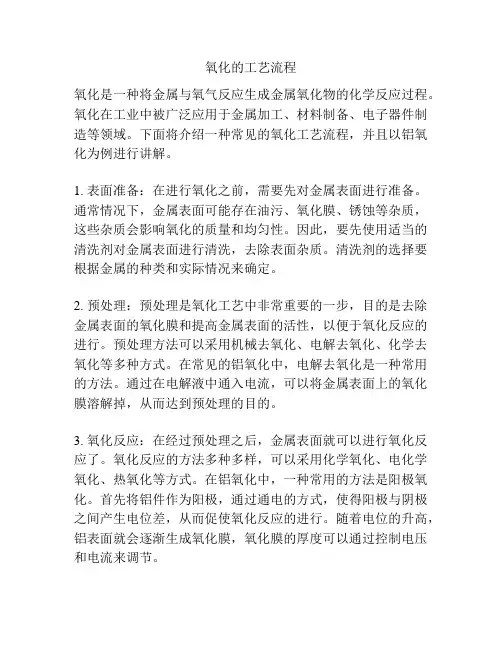 氧化的工艺流程

氧化是一种将金属与氧气反应生成金属氧化物的化学反应过程。氧化在工业中被广泛应用于金属加工、材料制备、电子器件制造等领域。下面将介绍一种常见的氧化工艺流程，并且以铝氧化为例进行讲解。

1. 表面准备：在进行氧化之前，需要先对金属表面进行准备。通常情况下，金属表面可能存在油污、氧化膜、锈蚀等杂质，这些杂质会影响氧化的质量和均匀性。因此，要先使用适当的清洗剂对金属表面进行清洗，去除表面杂质。清洗剂的选择要根据金属的种类和实际情况来确定。

2. 预处理：预处理是氧化工艺中非常重要的一步，目的是去除金属表面的氧化膜和提高金属表面的活性，以便于氧化反应的进行。预处理方法可以采用机械去氧化、电解去氧化、化学去氧化等多种方式。在常见的铝氧化中，电解去氧化是一种常用的方法。通过在电解液中通入电流，可以将金属表面上的氧化膜溶解掉，从而达到预处理的目的。

3. 氧化反应：在经过预处理之后，金属表面就可以进行氧化反应了。氧化反应的方法多种多样，可以采用化学氧化、电化学氧化、热氧化等方式。在铝氧化中，一种常用的方法是阳极氧化。首先将铝件作为阳极，通过通电的方式，使得阳极与阴极之间产生电位差，从而促使氧化反应的进行。随着电位的升高，铝表面就会逐渐生成氧化膜，氧化膜的厚度可以通过控制电压和电流来调节。